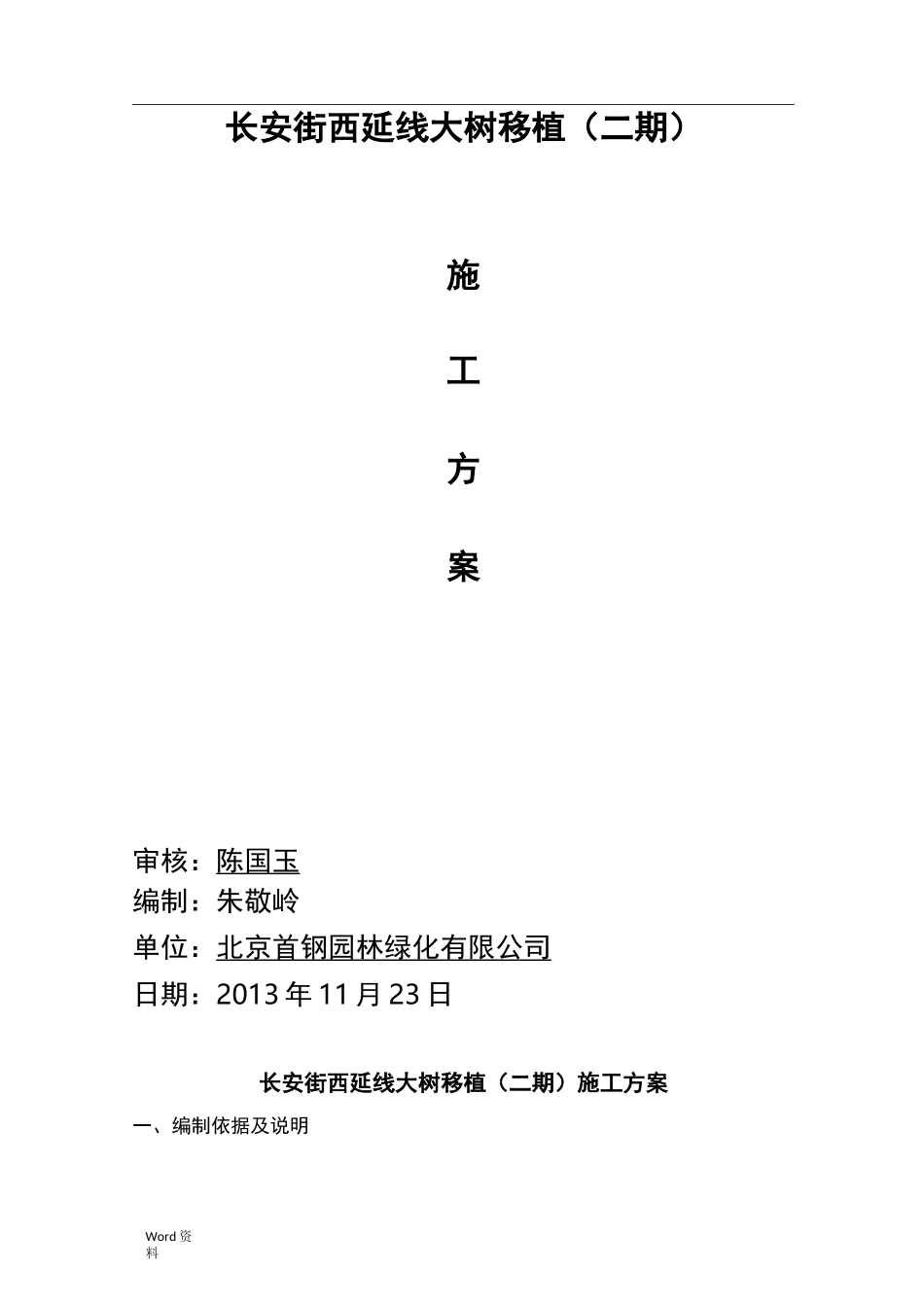 长安街西延线大树移植（二期）

施

工

方

案

审核：陈国玉
编制：朱敬岭
单位：北京首钢园林绿化有限公司
日期：2013年11月23日

长安街西延线大树移植（二期）施工方案

一、编制依据及说明

Word资料